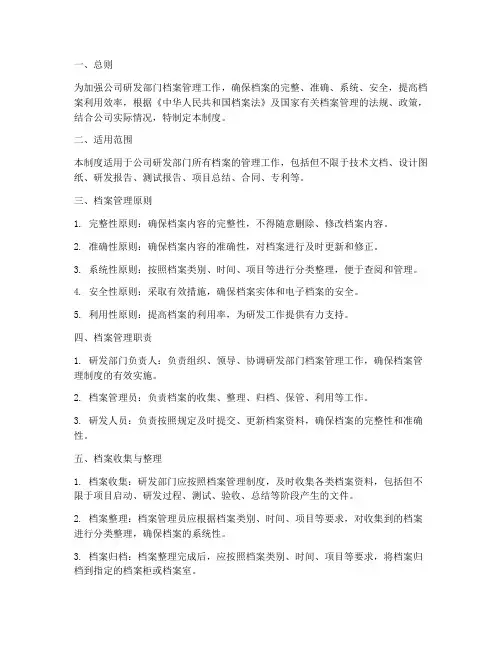 一、总则

为加强公司研发部门档案管理工作，确保档案的完整、准确、系统、安全，提高档案利用效率，根据《中华人民共和国档案法》及国家有关档案管理的法规、政策，结合公司实际情况，特制定本制度。

二、适用范围

本制度适用于公司研发部门所有档案的管理工作，包括但不限于技术文档、设计图纸、研发报告、测试报告、项目总结、合同、专利等。

三、档案管理原则

1. 完整性原则：确保档案内容的完整性，不得随意删除、修改档案内容。

2. 准确性原则：确保档案内容的准确性，对档案进行及时更新和修正。

3. 系统性原则：按照档案类别、时间、项目等进行分类整理，便于查阅和管理。

4. 安全性原则：采取有效措施，确保档案实体和电子档案的安全。

5. 利用性原则：提高档案的利用率，为研发工作提供有力支持。

四、档案管理职责

1. 研发部门负责人：负责组织、领导、协调研发部门档案管理工作，确保档案管理制度的有效实施。

2. 档案管理员：负责档案的收集、整理、归档、保管、利用等工作。

3. 研发人员：负责按照规定及时提交、更新档案资料，确保档案的完整性和准确性。

五、档案收集与整理

1. 档案收集：研发部门应按照档案管理制度，及时收集各类档案资料，包括但不限于项目启动、研发过程、测试、验收、总结等阶段产生的文件。

2. 档案整理：档案管理员应根据档案类别、时间、项目等要求，对收集到的档案进行分类整理，确保档案的系统性。

3. 档案归档：档案整理完成后，应按照档案类别、时间、项目等要求，将档案归档到指定的档案柜或档案室。